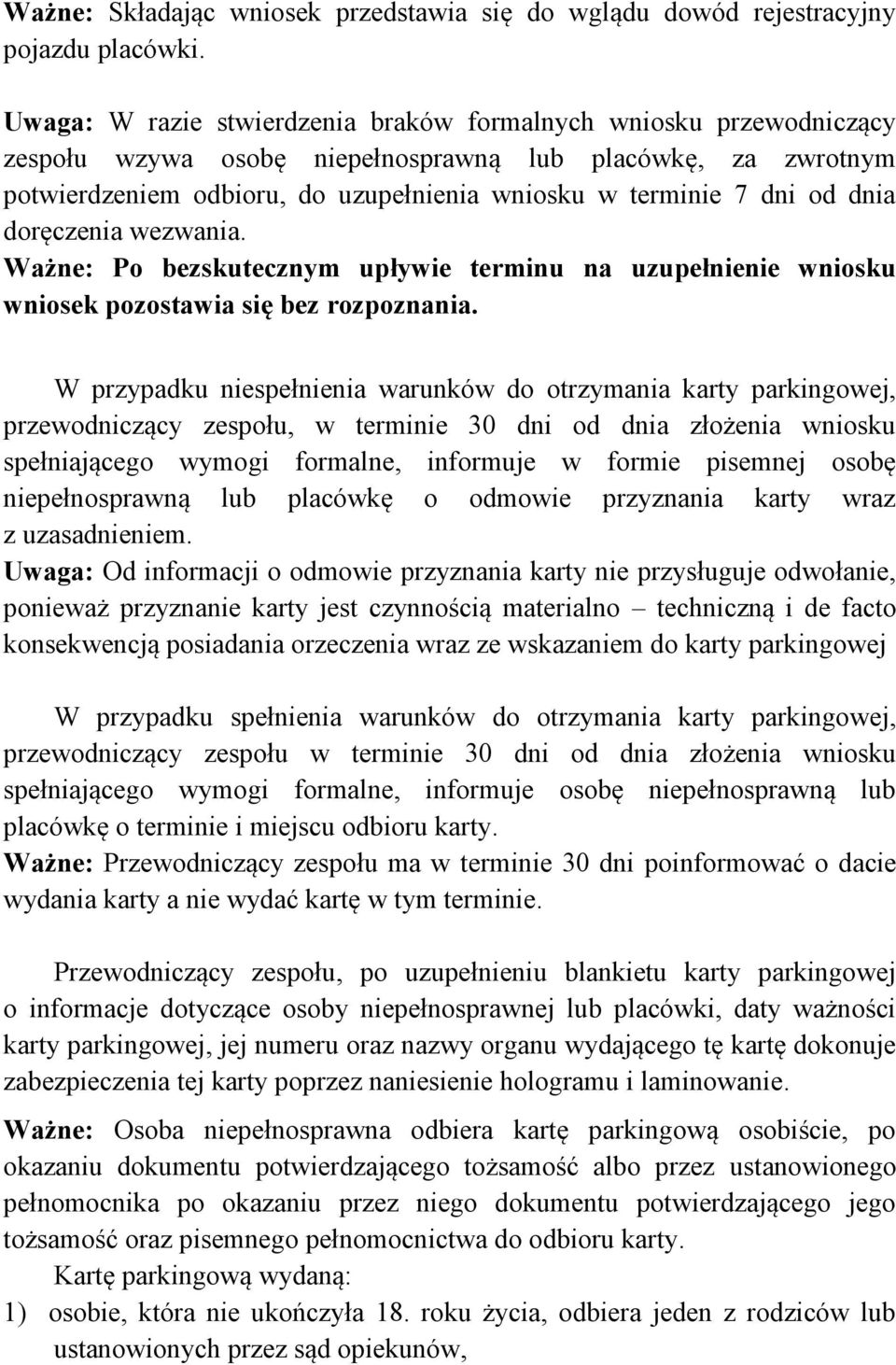 Ważne: Składając wniosek przedstawia się do wglądu dowód rejestracyjny pojazdu placówki.

Uwaga: W razie stwierdzenia braków formalnych wniosku przewodniczący zespołu wzywa osobę niepełnosprawną lub placówkę, za zwrotnym potwierdzeniem odbioru, do uzupełnienia wniosku w terminie 7 dni od dnia doręczenia wezwania.
Ważne: Po bezskutecznym upływie terminu na uzupełnienie wniosku wniosek pozostawia się bez rozpoznania.

W przypadku niespełnienia warunków do otrzymania karty parkingowej, przewodniczący zespołu, w terminie 30 dni od dnia złożenia wniosku spełniającego wymogi formalne, informuje w formie pisemnej osobę niepełnosprawną lub placówkę o odmowie przyznania karty wraz z uzasadnieniem.
Uwaga: Od informacji o odmowie przyznania karty nie przysługuje odwołanie, ponieważ przyznanie karty jest czynnością materialno – techniczną i de facto konsekwencją posiadania orzeczenia wraz ze wskazaniem do karty parkingowej

W przypadku spełnienia warunków do otrzymania karty parkingowej, przewodniczący zespołu w terminie 30 dni od dnia złożenia wniosku spełniającego wymogi formalne, informuje osobę niepełnosprawną lub placówkę o terminie i miejscu odbioru karty.
Ważne: Przewodniczący zespołu ma w terminie 30 dni poinformować o dacie wydania karty a nie wydać kartę w tym terminie.

Przewodniczący zespołu, po uzupełnieniu blankietu karty parkingowej o informacje dotyczące osoby niepełnosprawnej lub placówki, daty ważności karty parkingowej, jej numeru oraz nazwy organu wydającego tę kartę dokonuje zabezpieczenia tej karty poprzez naniesienie hologramu i laminowanie.
Ważne: Osoba niepełnosprawna odbiera kartę parkingową osobiście, po okazaniu dokumentu potwierdzającego tożsamość albo przez ustanowionego pełnomocnika po okazaniu przez niego dokumentu potwierdzającego jego tożsamość oraz pisemnego pełnomocnictwa do odbioru karty.
Kartę parkingową wydaną:
1) osobie, która nie ukończyła 18. roku życia, odbiera jeden z rodziców lub ustanowionych przez sąd opiekunów,